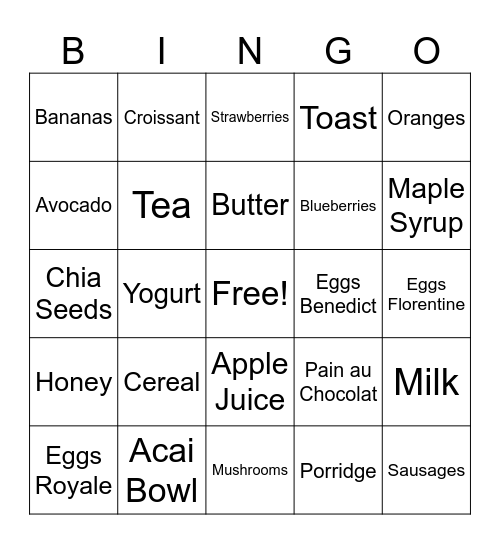 | B | I | N | G | O |
|---|---|---|---|---|
| Bananas | Croissant | Strawberries | Toast | Oranges |
| Avocado | Tea | Butter | Blueberries | Maple Syrup |
| Chia Seeds | Yogurt | Free! | Eggs Benedict | Eggs Florentine |
| Honey | Cereal | Apple Juice | Pain au Chocolat | Milk |
| Eggs Royale | Acai Bowl | Mushrooms | Porridge | Sausages |